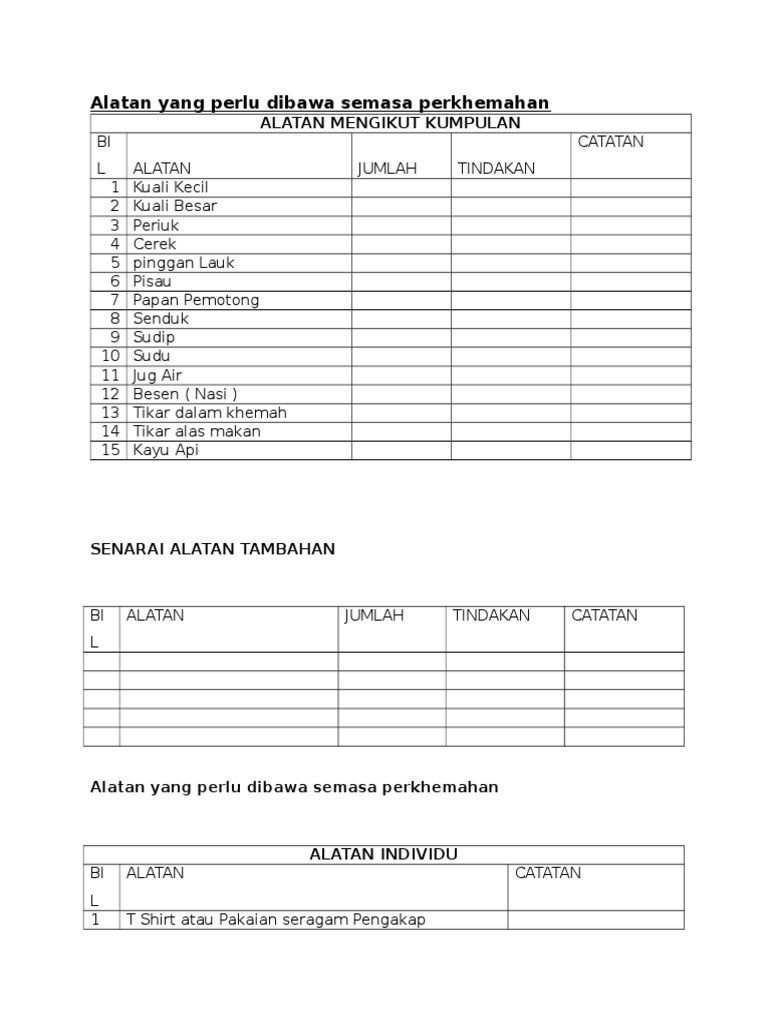 Alatan yang perlu dibawa semasa perkhemahan

| ALATAN MENGIKUT KUMPULAN | | | | |
|---|---|---|---|---|
| BI L | ALATAN | JUMLAH | TINDAKAN | CATATAN |
| 1 | Kuali Kecil | | | |
| 2 | Kuali Besar | | | |
| 3 | Periuk | | | |
| 4 | Cerek | | | |
| 5 | pinggan Lauk | | | |
| 6 | Pisau | | | |
| 7 | Papan Pemotong | | | |
| 8 | Senduk | | | |
| 9 | Sudip | | | |
| 10 | Sudu | | | |
| 11 | Jug Air | | | |
| 12 | Besen ( Nasi ) | | | |
| 13 | Tikar dalam khemah | | | |
| 14 | Tikar alas makan | | | |
| 15 | Kayu Api | | | |

SENARAI ALATAN TAMBAHAN

| BI L | ALATAN | JUMLAH | TINDAKAN | CATATAN |
|---|---|---|---|---|
| | | | | |
| | | | | |
| | | | | |
| | | | | |
| | | | | |

Alatan yang perlu dibawa semasa perkhemahan

| ALATAN INDIVIDU | | |
|---|---|---|
| BI L | ALATAN | CATATAN |
| 1 | T Shirt atau Pakaian seragam Pengakap | |